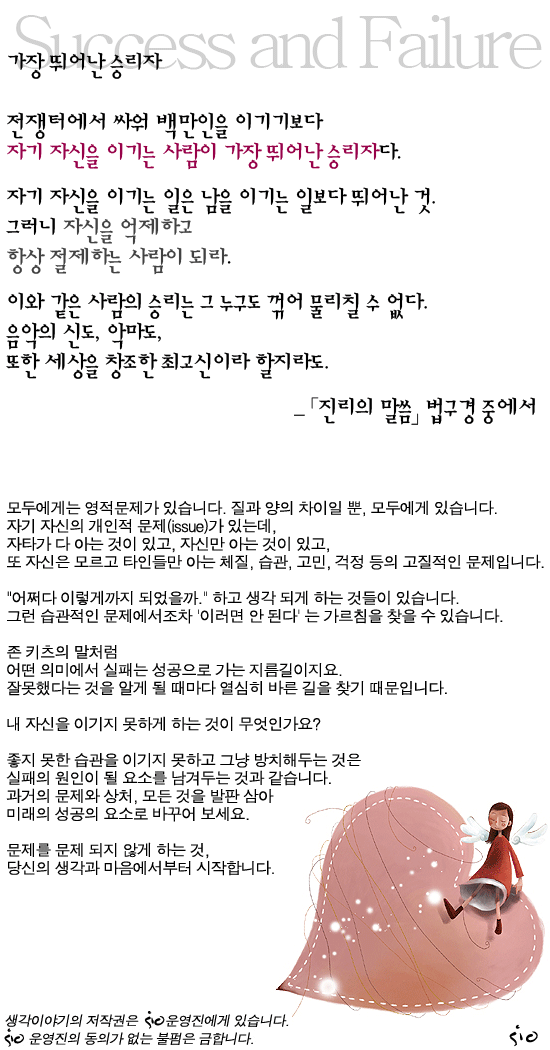 Success and Failure

가장 뛰어난 승리자

전쟁터에서 싸워 백만인을 이기기보다
자기 자신을 이기는 사람이 가장 뛰어난 승리자다.

자기 자신을 이기는 일은 남을 이기는 일보다 뛰어난 것.
그러니 자신을 억제하고
항상 절제하는 사람이 되라.

이와 같은 사람의 승리는 그 누구도 꺾어 물리칠 수 없다.
음악의 신도, 악마도,
또한 세상을 창조한 최고신이라 할지라도.

_「진리의 말씀」 법구경 중에서

모두에게는 영적문제가 있습니다. 질과 양의 차이일 뿐, 모두에게 있습니다.
자기 자신의 개인적 문제(issue)가 있는데,
자타가 다 아는 것이 있고, 자신만 아는 것이 있고,
또 자신은 모르고 타인들만 아는 체질, 습관, 고민, 걱정 등의 고질적인 문제입니다.

"어쩌다 이렇게까지 되었을까." 하고 생각 되게 하는 것들이 있습니다.
그런 습관적인 문제에서조차 '이러면 안 된다' 는 가르침을 찾을 수 있습니다.

존 키츠의 말처럼
어떤 의미에서 실패는 성공으로 가는 지름길이지요.
잘못했다는 것을 알게 될 때마다 열심히 바른 길을 찾기 때문입니다.

내 자신을 이기지 못하게 하는 것이 무엇인가요?

좋지 못한 습관을 이기지 못하고 그냥 방치해두는 것은
실패의 원인이 될 요소를 남겨두는 것과 같습니다.
과거의 문제와 상처, 모든 것을 발판 삼아
미래의 성공의 요소로 바꾸어 보세요.

문제를 문제 되지 않게 하는 것,
당신의 생각과 마음에서부터 시작합니다.

생각이야기의 저작권은 sio운영진에게 있습니다.
sio 운영진의 동의가 없는 불펌은 금합니다.

sio